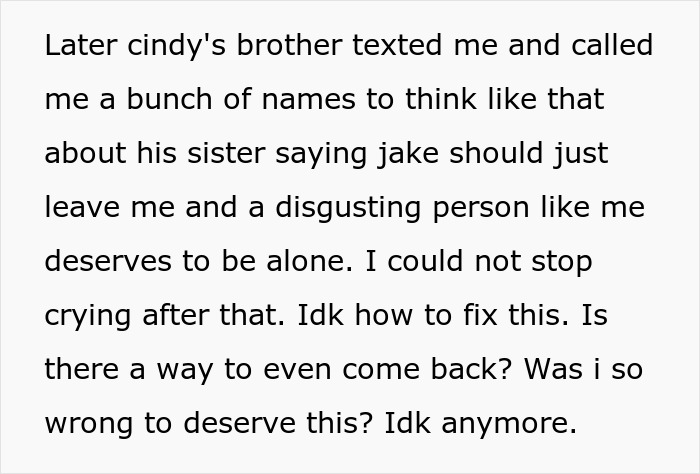 Later cindy's brother texted me and called me a bunch of names to think like that about his sister saying jake should just leave me and a disgusting person like me deserves to be alone. I could not stop crying after that. Idk how to fix this. Is there a way to even come back? Was i so wrong to deserve this? Idk anymore.